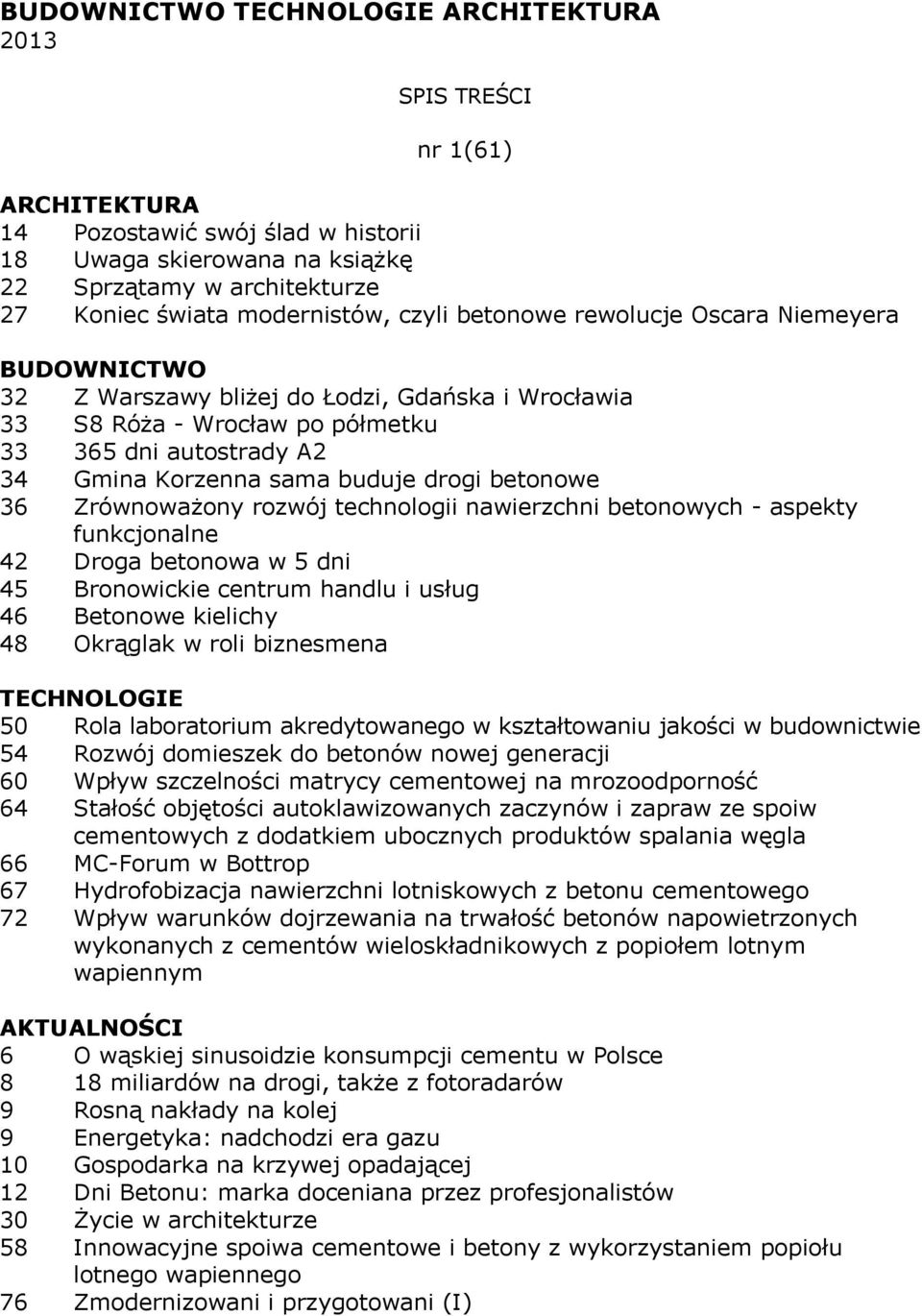 BUDOWNICTWO TECHNOLOGIE ARCHITEKTURA
2013

SPIS TREŚCI

nr 1(61)

ARCHITEKTURA
14 Pozostawić swój ślad w historii
18 Uwaga skierowana na książkę
22 Sprzątamy w architekturze
27 Koniec świata modernistów, czyli betonowe rewolucje Oscara Niemeyera

BUDOWNICTWO
32 Z Warszawy bliżej do Łodzi, Gdańska i Wrocławia
33 S8 Róża - Wrocław po półmetku
33 365 dni autostrady A2
34 Gmina Korzenna sama buduje drogi betonowe
36 Zrównoważony rozwój technologii nawierzchni betonowych - aspekty funkcjonalne
42 Droga betonowa w 5 dni
45 Bronowickie centrum handlu i usług
46 Betonowe kielichy
48 Okrąglak w roli biznesmena

TECHNOLOGIE
50 Rola laboratorium akredytowanego w kształtowaniu jakości w budownictwie
54 Rozwój domieszek do betonów nowej generacji
60 Wpływ szczelności matrycy cementowej na mrozoodporność
64 Stałość objętości autoklawizowanych zaczynów i zapraw ze spoiw cementowych z dodatkiem ubocznych produktów spalania węgla
66 MC-Forum w Bottrop
67 Hydrofobizacja nawierzchni lotniskowych z betonu cementowego
72 Wpływ warunków dojrzewania na trwałość betonów napowietrzonych wykonanych z cementów wieloskładnikowych z popiołem lotnym wapiennym

AKTUALNOŚCI
6 O wąskiej sinusoidzie konsumpcji cementu w Polsce
8 18 miliardów na drogi, także z fotoradarów
9 Rosną nakłady na kolej
9 Energetyka: nadchodzi era gazu
10 Gospodarka na krzywej opadającej
12 Dni Betonu: marka doceniana przez profesjonalistów
30 Życie w architekturze
58 Innowacyjne spoiwa cementowe i betony z wykorzystaniem popiołu lotnego wapiennego
76 Zmodernizowani i przygotowani (I)